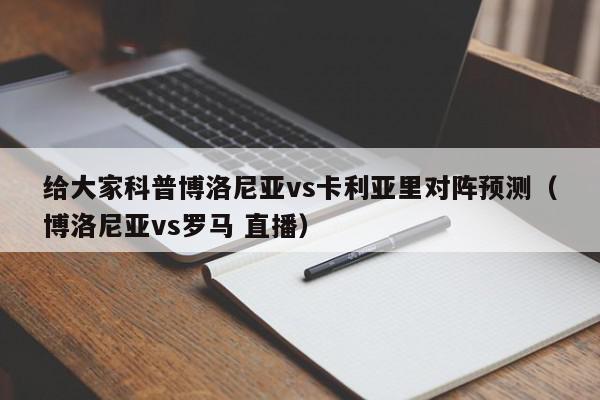 给大家科普博洛尼亚vs卡利亚里对阵预测（博洛尼亚vs罗马 直播）